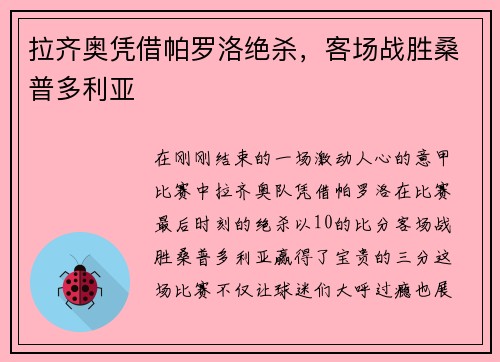 拉齐奥凭借帕罗洛绝杀，客场战胜桑普多利亚

在刚刚结束的一场激动人心的意甲比赛中拉齐奥队凭借帕罗洛在比赛最后时刻的绝杀以10的比分客场战胜桑普多利亚赢得了宝贵的三分这场比赛不仅让球迷们大呼过瘾也展